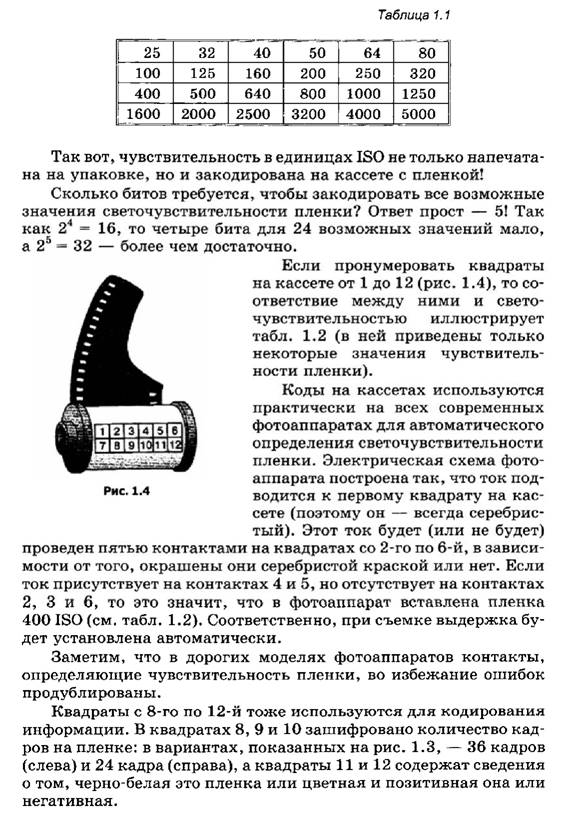 Таблица 1.1

| 25 | 32 | 40 | 50 | 64 | 80 |
|---|---|---|---|---|---|
| 100 | 125 | 160 | 200 | 250 | 320 |
| 400 | 500 | 640 | 800 | 1000 | 1250 |
| 1600 | 2000 | 2500 | 3200 | 4000 | 5000 |

Так вот, чувствительность в единицах ISO не только напечатана на упаковке, но и закодирована на кассете с пленкой!

Сколько битов требуется, чтобы закодировать все возможные значения светочувствительности пленки? Ответ прост — 5! Так как $2^4 = 16$, то четыре бита для 24 возможных значений мало, а $2^5 = 32$ — более чем достаточно.

Если пронумеровать квадраты на кассете от 1 до 12 (рис. 1.4), то соответствие между ними и светочувствительностью иллюстрирует табл. 1.2 (в ней приведены только некоторые значения чувствительности пленки).

1 2 3 4 5 6
7 8 9 10 11 12

Рис. 1.4

Коды на кассетах используются практически на всех современных фотоаппаратах для автоматического определения светочувствительности пленки. Электрическая схема фотоаппарата построена так, что ток подводится к первому квадрату на кассете (поэтому он — всегда серебристый). Этот ток будет (или не будет) проведен пятью контактами на квадратах со 2-го по 6-й, в зависимости от того, окрашены они серебристой краской или нет. Если ток присутствует на контактах 4 и 5, но отсутствует на контактах 2, 3 и 6, то это значит, что в фотоаппарат вставлена пленка 400 ISO (см. табл. 1.2). Соответственно, при съемке выдержка будет установлена автоматически.

Заметим, что в дорогих моделях фотоаппаратов контакты, определяющие чувствительность пленки, во избежание ошибок продублированы.

Квадраты с 8-го по 12-й тоже используются для кодирования информации. В квадратах 8, 9 и 10 зашифровано количество кадров на пленке: в вариантах, показанных на рис. 1.3, — 36 кадров (слева) и 24 кадра (справа), а квадраты 11 и 12 содержат сведения о том, черно-белая это пленка или цветная и позитивная она или негативная.